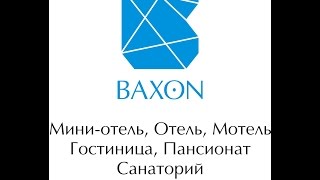 BAXON

Мини-отель, Отель, Мотель
Гостиница, Пансионат
Санаторий